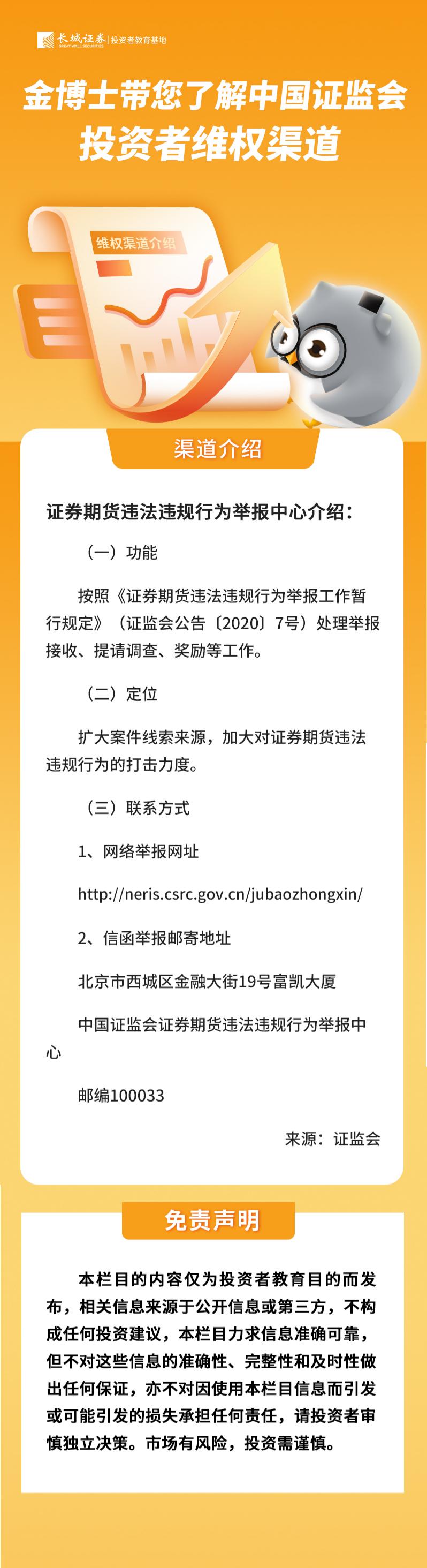 长城证券 GREAT WALL SECURITIES | 投资者教育基地

金博士带您了解中国证监会投资者维权渠道

维权渠道介绍

渠道介绍

证券期货违法违规行为举报中心介绍：

（一）功能

按照《证券期货违法违规行为举报工作暂行规定》（证监会公告〔2020〕7号）处理举报接收、提请调查、奖励等工作。

（二）定位

扩大案件线索来源，加大对证券期货违法违规行为的打击力度。

（三）联系方式

1、网络举报网址

http://neris.csrc.gov.cn/jubaozhongxin/

2、信函举报邮寄地址

北京市西城区金融大街19号富凯大厦

中国证监会证券期货违法违规行为举报中心

邮编100033

来源：证监会

免责声明

本栏目的内容仅为投资者教育目的而发布，相关信息来源于公开信息或第三方，不构成任何投资建议，本栏目力求信息准确可靠，但不对这些信息的准确性、完整性和及时性做出任何保证，亦不对因使用本栏目信息而引发或可能引发的损失承担任何责任，请投资者审慎独立决策。市场有风险，投资需谨慎。